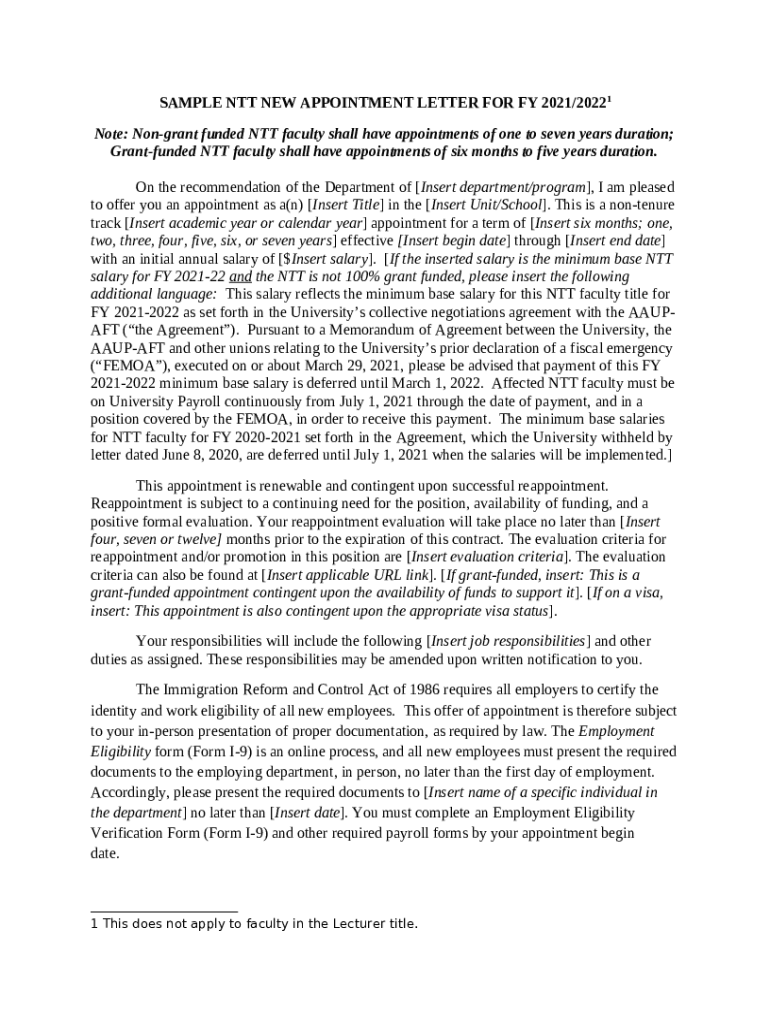 SAMPLE NTT NEW APPOINTMENT LETTER FOR FY 2021/2022$^1$

Note: Non-grant funded NTT faculty shall have appointments of one to seven years duration; Grant-funded NTT faculty shall have appointments of six months to five years duration.

On the recommendation of the Department of [Insert department/program], I am pleased to offer you an appointment as a(n) [Insert Title] in the [Insert Unit/School]. This is a non-tenure track [Insert academic year or calendar year] appointment for a term of [Insert six months; one, two, three, four, five, six, or seven years] effective [Insert begin date] through [Insert end date] with an initial annual salary of [$Insert salary]. [If the inserted salary is the minimum base NTT salary for FY 2021-22 and the NTT is not 100% grant funded, please insert the following additional language: This salary reflects the minimum base salary for this NTT faculty title for FY 2021-2022 as set forth in the University's collective negotiations agreement with the AAUP-AFT ("the Agreement"). Pursuant to a Memorandum of Agreement between the University, the AAUP-AFT and other unions relating to the University's prior declaration of a fiscal emergency ("FEMOA"), executed on or about March 29, 2021, please be advised that payment of this FY 2021-2022 minimum base salary is deferred until March 1, 2022. Affected NTT faculty must be on University Payroll continuously from July 1, 2021 through the date of payment, and in a position covered by the FEMOA, in order to receive this payment. The minimum base salaries for NTT faculty for FY 2020-2021 set forth in the Agreement, which the University withheld by letter dated June 8, 2020, are deferred until July 1, 2021 when the salaries will be implemented.]

This appointment is renewable and contingent upon successful reappointment. Reappointment is subject to a continuing need for the position, availability of funding, and a positive formal evaluation. Your reappointment evaluation will take place no later than [Insert four, seven or twelve] months prior to the expiration of this contract. The evaluation criteria for reappointment and/or promotion in this position are [Insert evaluation criteria]. The evaluation criteria can also be found at [Insert applicable URL link]. [If grant-funded, insert: This is a grant-funded appointment contingent upon the availability of funds to support it]. [If on a visa, insert: This appointment is also contingent upon the appropriate visa status].

Your responsibilities will include the following [Insert job responsibilities] and other duties as assigned. These responsibilities may be amended upon written notification to you.

The Immigration Reform and Control Act of 1986 requires all employers to certify the identity and work eligibility of all new employees. This offer of appointment is therefore subject to your in-person presentation of proper documentation, as required by law. The Employment Eligibility form (Form I-9) is an online process, and all new employees must present the required documents to the employing department, in person, no later than the first day of employment. Accordingly, please present the required documents to [Insert name of a specific individual in the department] no later than [Insert date]. You must complete an Employment Eligibility Verification Form (Form I-9) and other required payroll forms by your appointment begin date.

1 This does not apply to faculty in the Lecturer title.